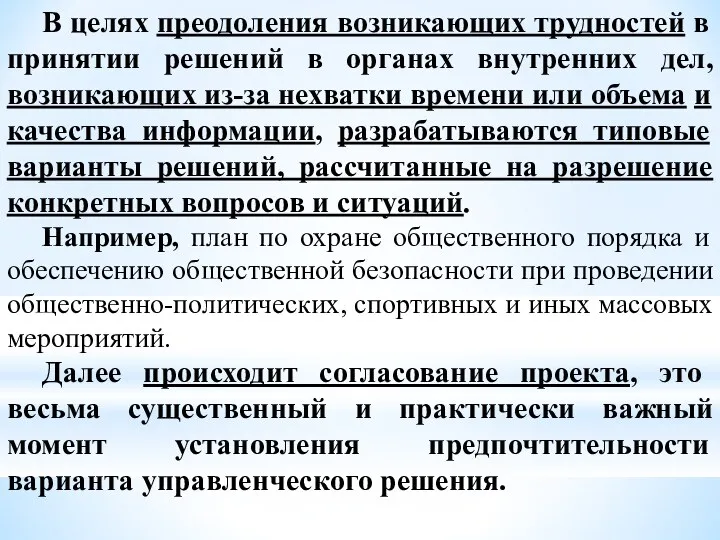 В целях преодоления возникающих трудностей в принятии решений в органах внутренних дел, возникающих из-за нехватки времени или объема и качества информации, разрабатываются типовые варианты решений, рассчитанные на разрешение конкретных вопросов и ситуаций.

Например, план по охране общественного порядка и обеспечению общественной безопасности при проведении общественно-политических, спортивных и иных массовых мероприятий.

Далее происходит согласование проекта, это весьма существенный и практически важный момент установления предпочтительности варианта управленческого решения.